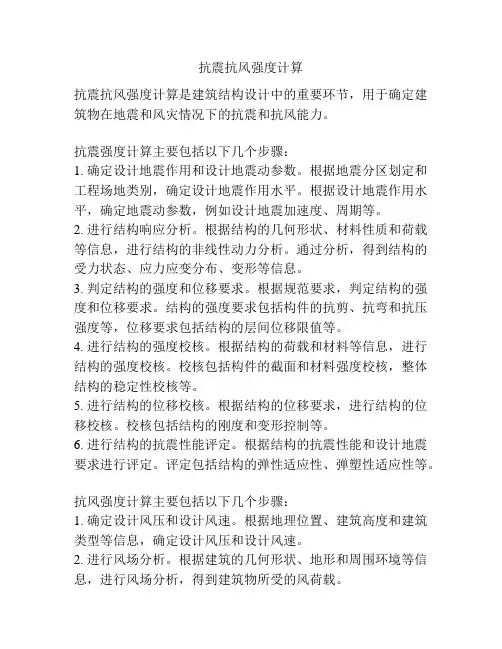 抗震抗风强度计算

抗震抗风强度计算是建筑结构设计中的重要环节，用于确定建筑物在地震和风灾情况下的抗震和抗风能力。

抗震强度计算主要包括以下几个步骤：
1. 确定设计地震作用和设计地震动参数。根据地震分区划定和工程场地类别，确定设计地震作用水平。根据设计地震作用水平，确定地震动参数，例如设计地震加速度、周期等。
2. 进行结构响应分析。根据结构的几何形状、材料性质和荷载等信息，进行结构的非线性动力分析。通过分析，得到结构的受力状态、应力应变分布、变形等信息。
3. 判定结构的强度和位移要求。根据规范要求，判定结构的强度和位移要求。结构的强度要求包括构件的抗剪、抗弯和抗压强度等，位移要求包括结构的层间位移限值等。
4. 进行结构的强度校核。根据结构的荷载和材料等信息，进行结构的强度校核。校核包括构件的截面和材料强度校核，整体结构的稳定性校核等。
5. 进行结构的位移校核。根据结构的位移要求，进行结构的位移校核。校核包括结构的刚度和变形控制等。
6. 进行结构的抗震性能评定。根据结构的抗震性能和设计地震要求进行评定。评定包括结构的弹性适应性、弹塑性适应性等。

抗风强度计算主要包括以下几个步骤：
1. 确定设计风压和设计风速。根据地理位置、建筑高度和建筑类型等信息，确定设计风压和设计风速。
2. 进行风场分析。根据建筑的几何形状、地形和周围环境等信息，进行风场分析，得到建筑物所受的风荷载。